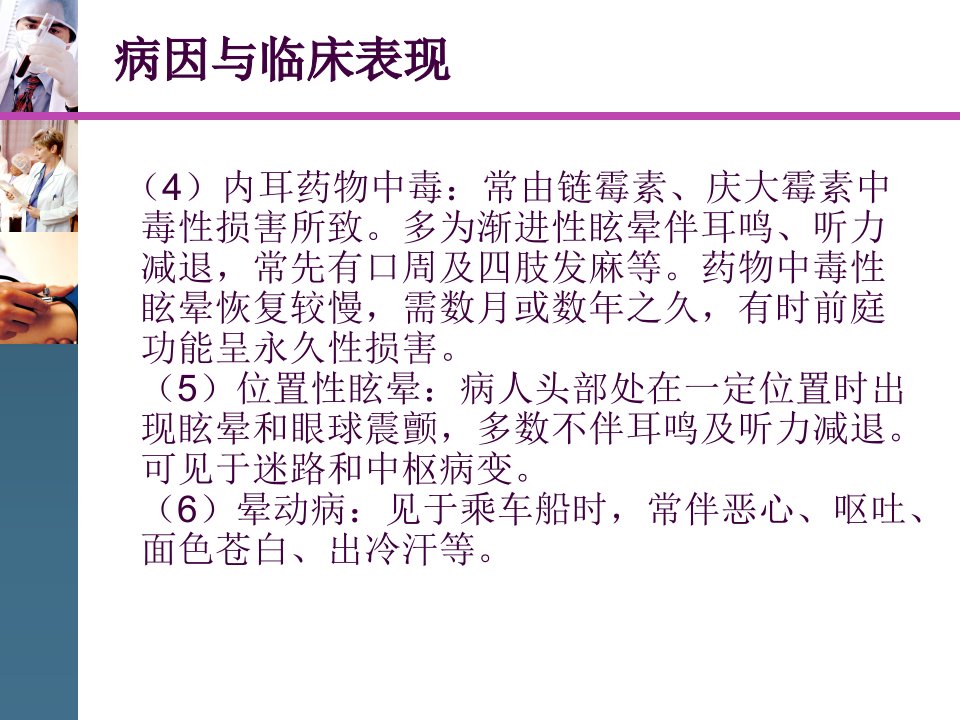 病因与临床表现

（4）内耳药物中毒：常由链霉素、庆大霉素中毒性损害所致。多为渐进性眩晕伴耳鸣、听力减退，常先有口周及四肢发麻等。药物中毒性眩晕恢复较慢，需数月或数年之久，有时前庭功能呈永久性损害。

（5）位置性眩晕：病人头部处在一定位置时出现眩晕和眼球震颤，多数不伴耳鸣及听力减退。可见于迷路和中枢病变。

（6）晕动病：见于乘车船时，常伴恶心、呕吐、面色苍白、出冷汗等。